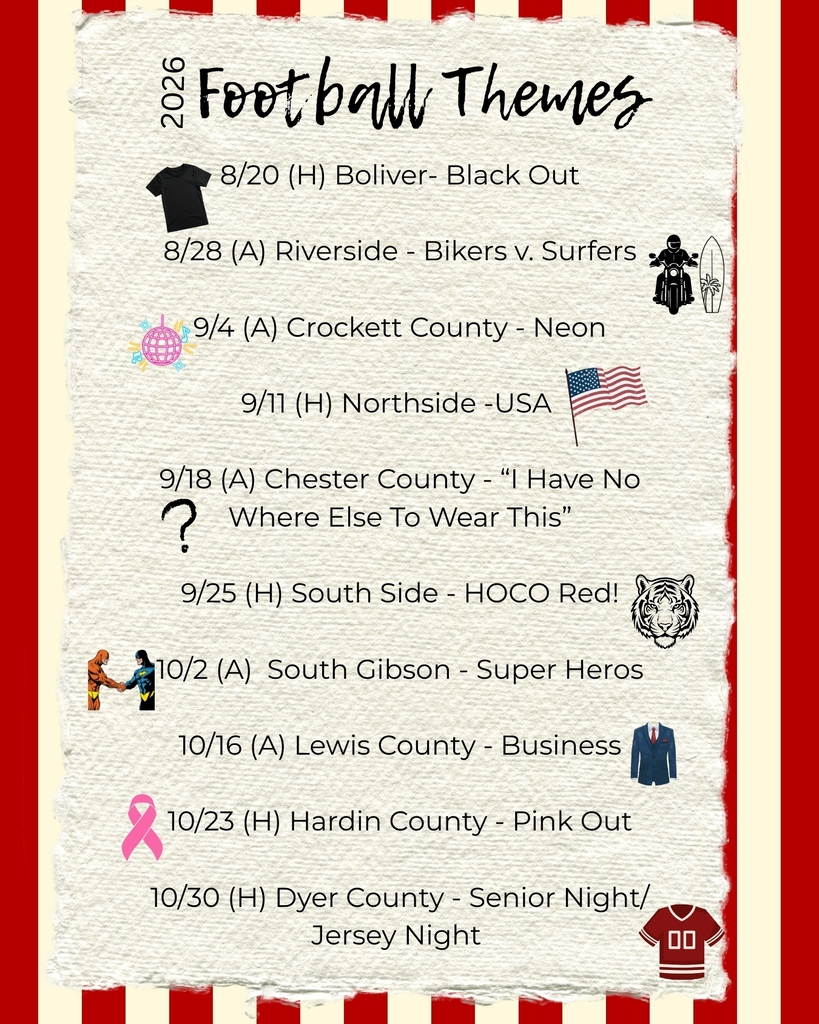 2026 Football Themes

8/20 (H) Boliver- Black Out

8/28 (A) Riverside - Bikers v. Surfers

9/4 (A) Crockett County - Neon

9/11 (H) Northside -USA

9/18 (A) Chester County - “I Have No Where Else To Wear This”

?

9/25 (H) South Side - HOCO Red!

10/2 (A) South Gibson - Super Heros

10/16 (A) Lewis County - Business

10/23 (H) Hardin County - Pink Out

10/30 (H) Dyer County - Senior Night/ Jersey Night

00